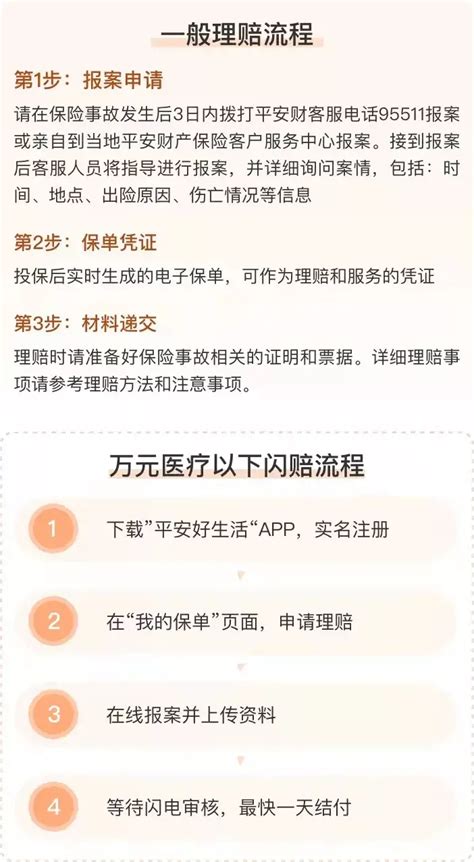 一般理赔流程

第1步：报案申请

请在保险事故发生后3日内拨打平安财客服电话95511报案或亲自到当地平安财产保险客户服务中心报案。接到报案后客服人员将指导进行报案，并详细询问案情，包括：时间、地点、出险原因、伤亡情况等信息

第2步：保单凭证

投保后实时生成的电子保单，可作为理赔和服务的凭证

第3步：材料递交

理赔时请准备好保险事故相关的证明和票据。详细理赔事项请参考理赔方法和注意事项。

万元医疗以下闪赔流程

1 下载”平安好生活“APP，实名注册

2 在“我的保单”页面，申请理赔

3 在线报案并上传资料

4 等待闪电审核，最快一天结付